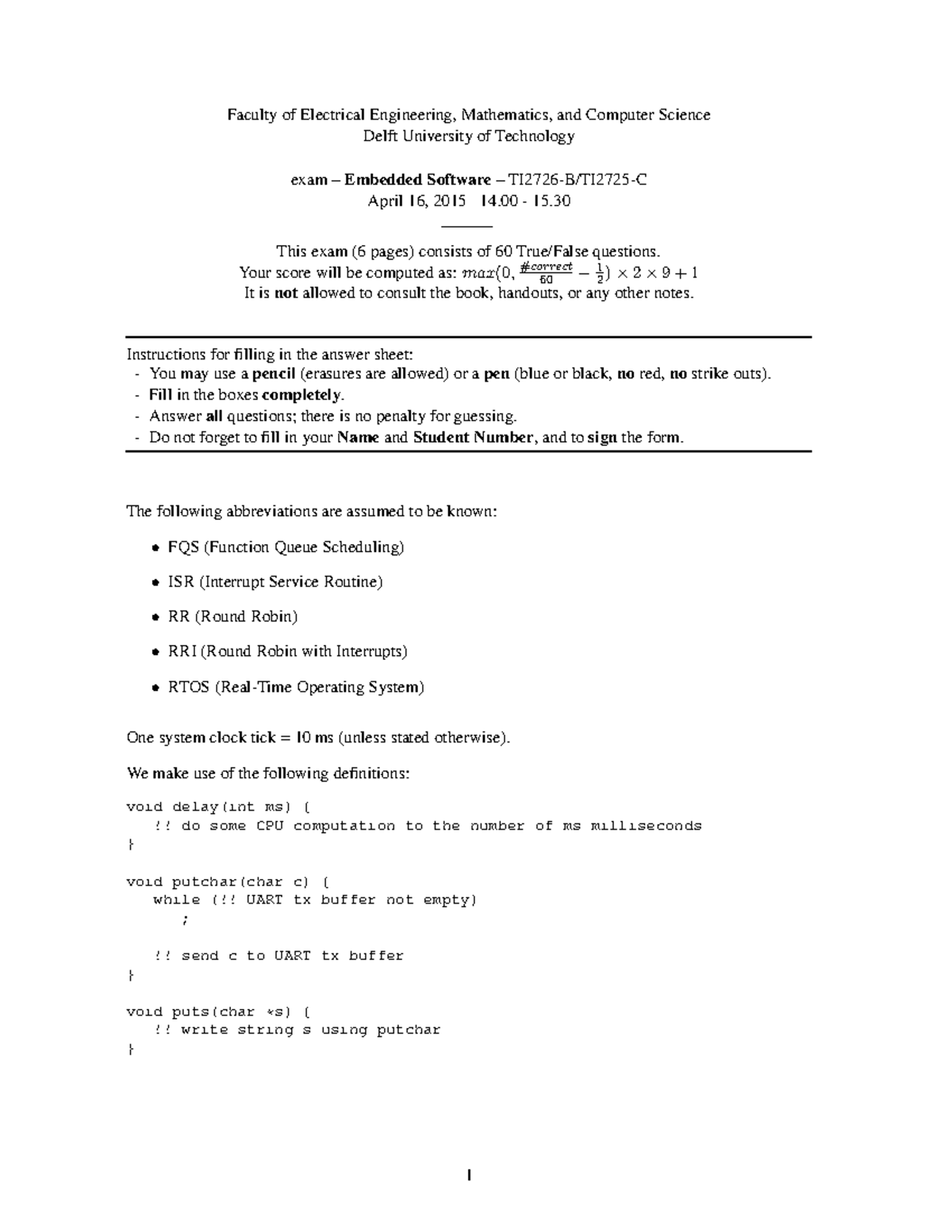 Faculty of Electrical Engineering, Mathematics, and Computer Science
Delft University of Technology

exam – Embedded Software – TI2726-B/TI2725-C
April 16, 2015 14.00 - 15.30

This exam (6 pages) consists of 60 True/False questions.
Your score will be computed as: $max(0, \frac{\#correct}{60} - \frac{1}{2}) \times 2 \times 9 + 1$
It is not allowed to consult the book, handouts, or any other notes.

Instructions for filling in the answer sheet:
- You may use a pencil (erasures are allowed) or a pen (blue or black, no red, no strike outs).
- Fill in the boxes completely.
- Answer all questions; there is no penalty for guessing.
- Do not forget to fill in your Name and Student Number, and to sign the form.

The following abbreviations are assumed to be known:

• FQS (Function Queue Scheduling)

• ISR (Interrupt Service Routine)

• RR (Round Robin)

• RRI (Round Robin with Interrupts)

• RTOS (Real-Time Operating System)

One system clock tick = 10 ms (unless stated otherwise).

We make use of the following definitions:

void delay(int ms) {
   !! do some CPU computation to the number of ms milliseconds
}

void putchar(char c) {
   while (!! UART tx buffer not empty)
      ;

   !! send c to UART tx buffer
}

void puts(char *s) {
   !! write string s using putchar
}

1